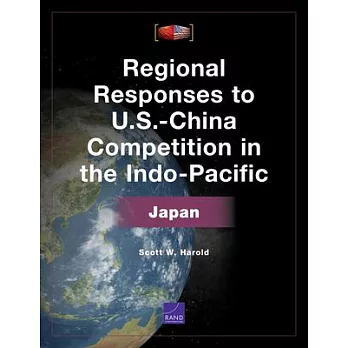 Regional Responses to U.S.-China Competition in the Indo-Pacific

Japan

Scott W. Harold

RAND